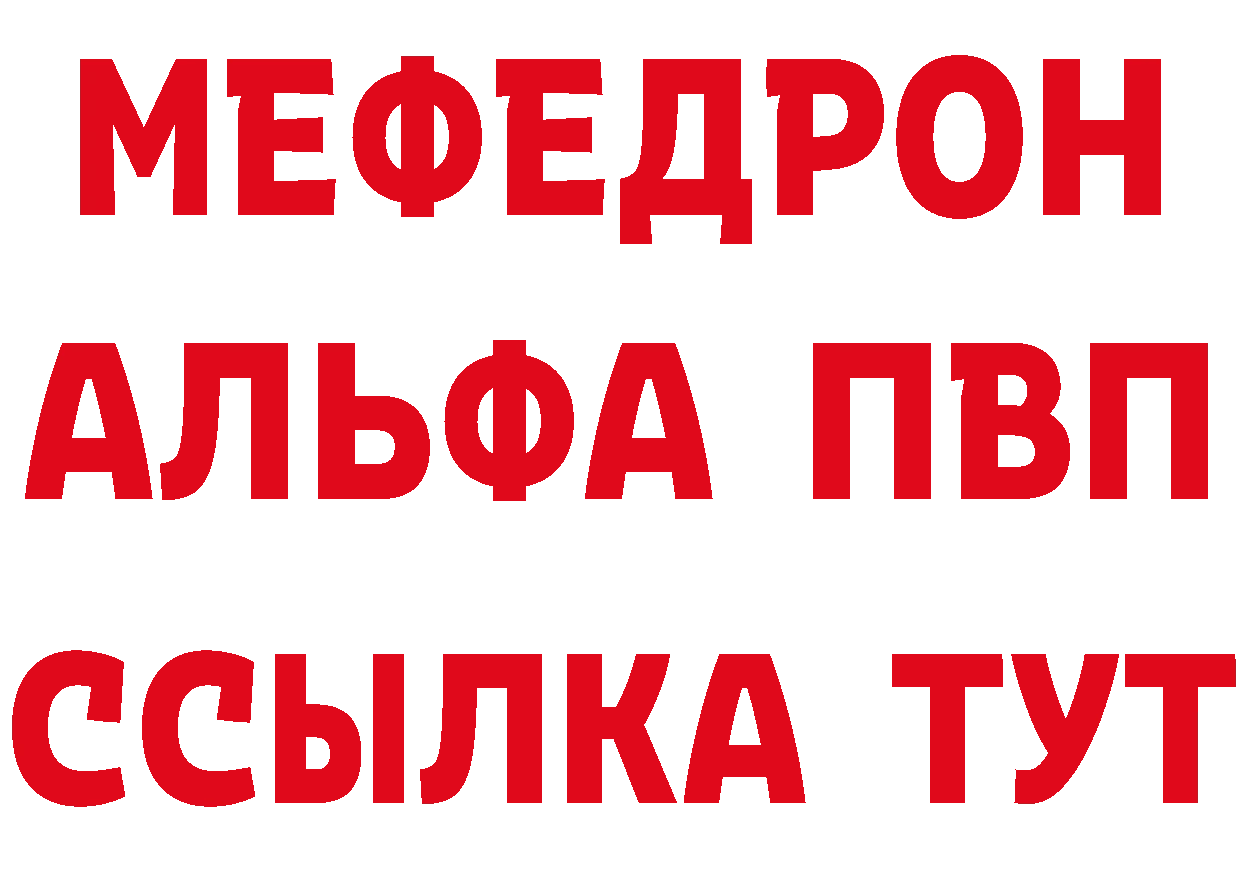 МЕФЕДРОН
АЛЬФА ПВП
ССЫЛКА ТУТ